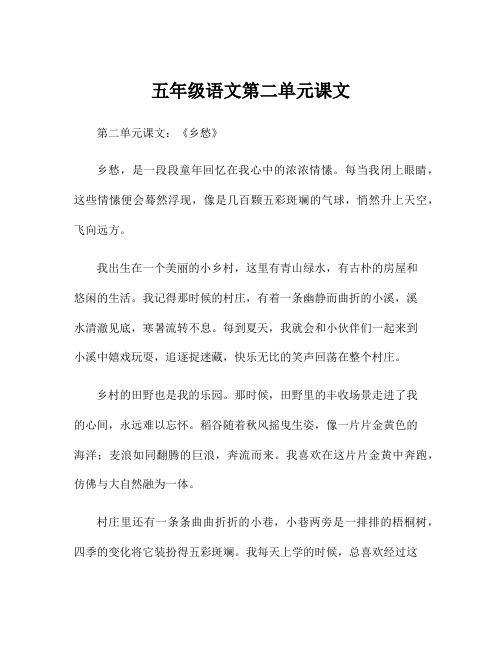 五年级语文第二单元课文

第二单元课文：《乡愁》

乡愁，是一段段童年回忆在我心中的浓浓情愫。每当我闭上眼睛，这些情愫便会蓦然浮现，像是几百颗五彩斑斓的气球，悄然升上天空，飞向远方。

我出生在一个美丽的小乡村，这里有青山绿水，有古朴的房屋和悠闲的生活。我记得那时候的村庄，有着一条幽静而曲折的小溪，溪水清澈见底，寒暑流转不息。每到夏天，我就会和小伙伴们一起来到小溪中嬉戏玩耍，追逐捉迷藏，快乐无比的笑声回荡在整个村庄。

乡村的田野也是我的乐园。那时候，田野里的丰收场景走进了我的心间，永远难以忘怀。稻谷随着秋风摇曳生姿，像一片片金黄色的海洋；麦浪如同翻腾的巨浪，奔流而来。我喜欢在这片片金黄中奔跑，仿佛与大自然融为一体。

村庄里还有一条条曲曲折折的小巷，小巷两旁是一排排的梧桐树，四季的变化将它装扮得五彩斑斓。我每天上学的时候，总喜欢经过这